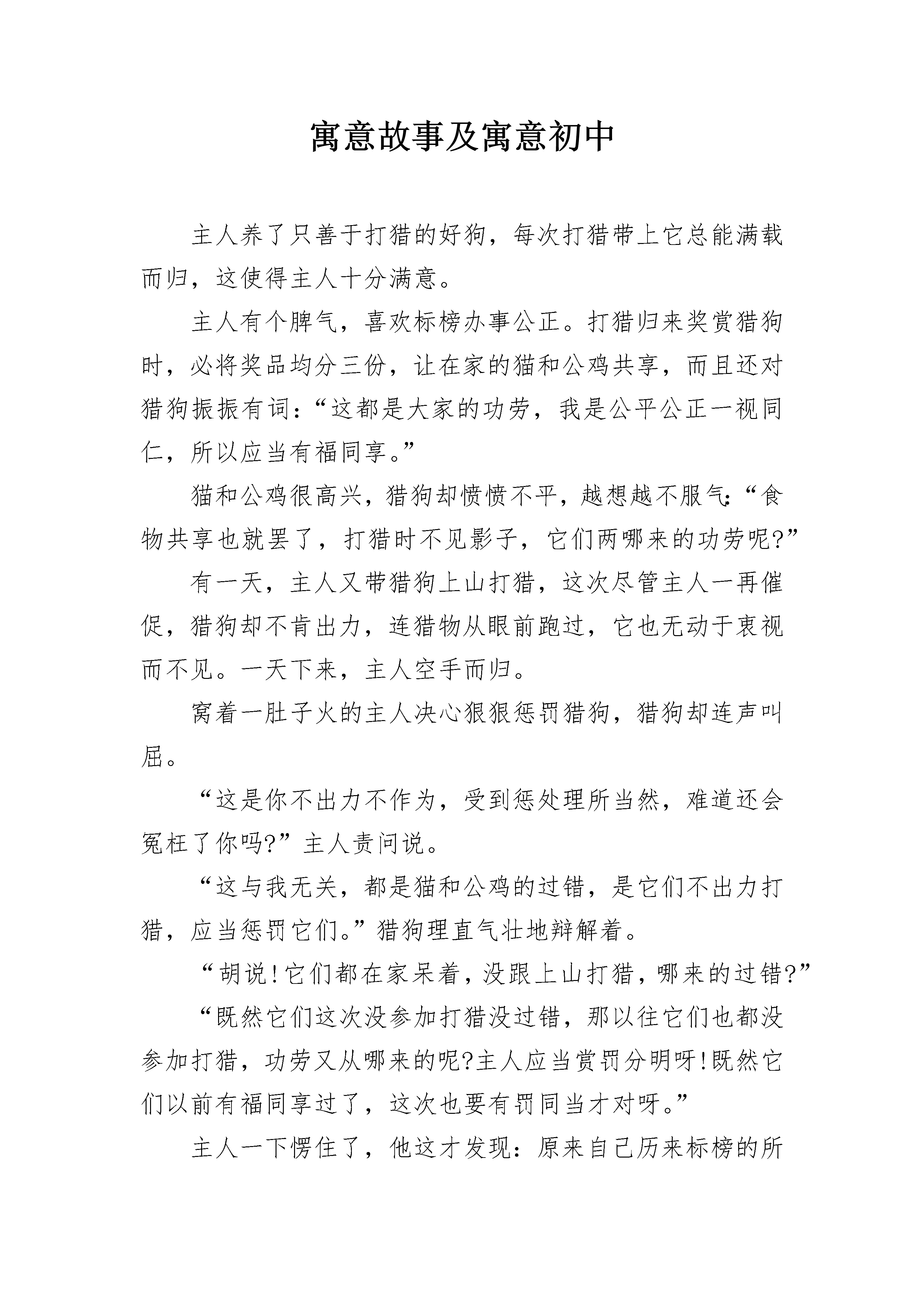 寓意故事及寓意初中

主人养了只善于打猎的好狗，每次打猎带上它总能满载而归，这使得主人十分满意。

主人有个脾气，喜欢标榜办事公正。打猎归来奖赏猎狗时，必将奖品均分三份，让在家的猫和公鸡共享，而且还对猎狗振振有词：“这都是大家的功劳，我是公平公正一视同仁，所以应当有福同享。”

猫和公鸡很高兴，猎狗却愤愤不平，越想越不服气：“食物共享也就罢了，打猎时不见影子，它们两哪来的功劳呢?”

有一天，主人又带猎狗上山打猎，这次尽管主人一再催促，猎狗却不肯出力，连猎物从眼前跑过，它也无动于衷视而不见。一天下来，主人空手而归。

窝着一肚子火的主人决心狠狠惩罚猎狗，猎狗却连声叫屈。

“这是你不出力不作为，受到惩处理所当然，难道还会冤枉了你吗?”主人责问说。

“这与我无关，都是猫和公鸡的过错，是它们不出力打猎，应当惩罚它们。”猎狗理直气壮地辩解着。

“胡说!它们都在家呆着，没跟上山打猎，哪来的过错?”

“既然它们这次没参加打猎没过错，那以往它们也都没参加打猎，功劳又从哪来的呢?主人应当赏罚分明呀!既然它们以前有福同享过了，这次也要有罚同当才对呀。”

主人一下愣住了，他这才发现：原来自己历来标榜的所